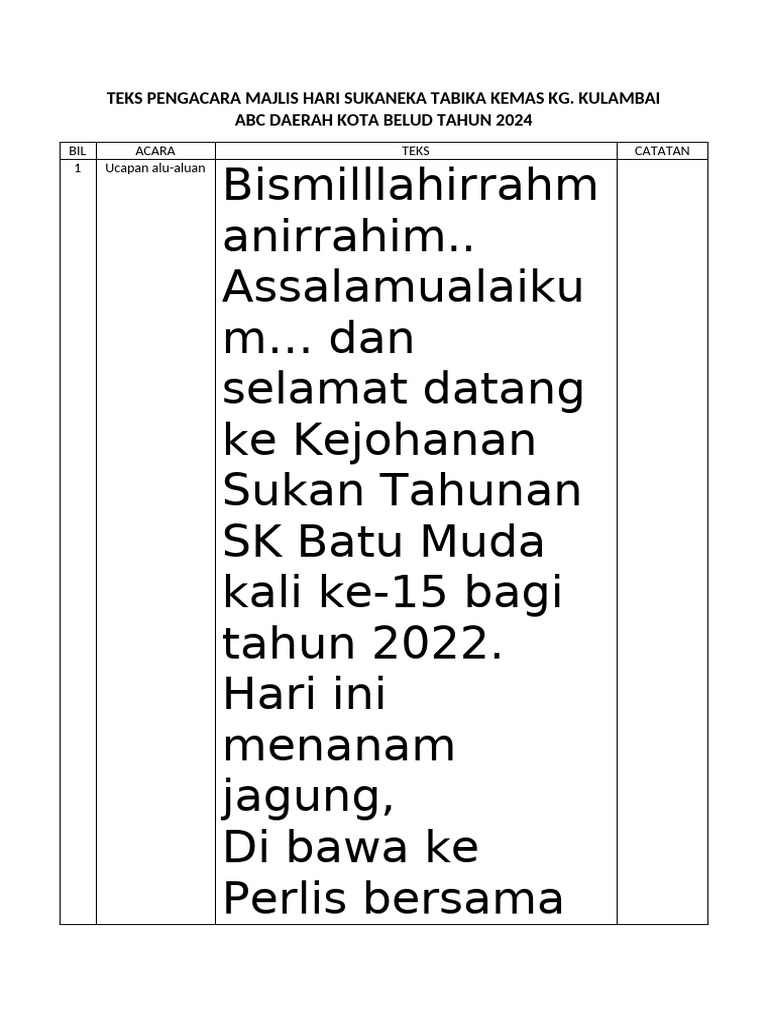 TEKS PENGACARA MAJLIS HARI SUKANEKA TABIKA KEMAS KG. KULAMBAI
ABC DAERAH KOTA BELUD TAHUN 2024

| BIL | ACARA | TEKS | CATATAN |
|---|---|---|---|
| 1 | Ucapan alu-aluan | Bismilllahirrahmanirrahim.. Assalamualaikum... dan selamat datang ke Kejohanan Sukan Tahunan SK Batu Muda kali ke-15 bagi tahun 2022. Hari ini menanam jagung, Di bawa ke Perlis bersama | |